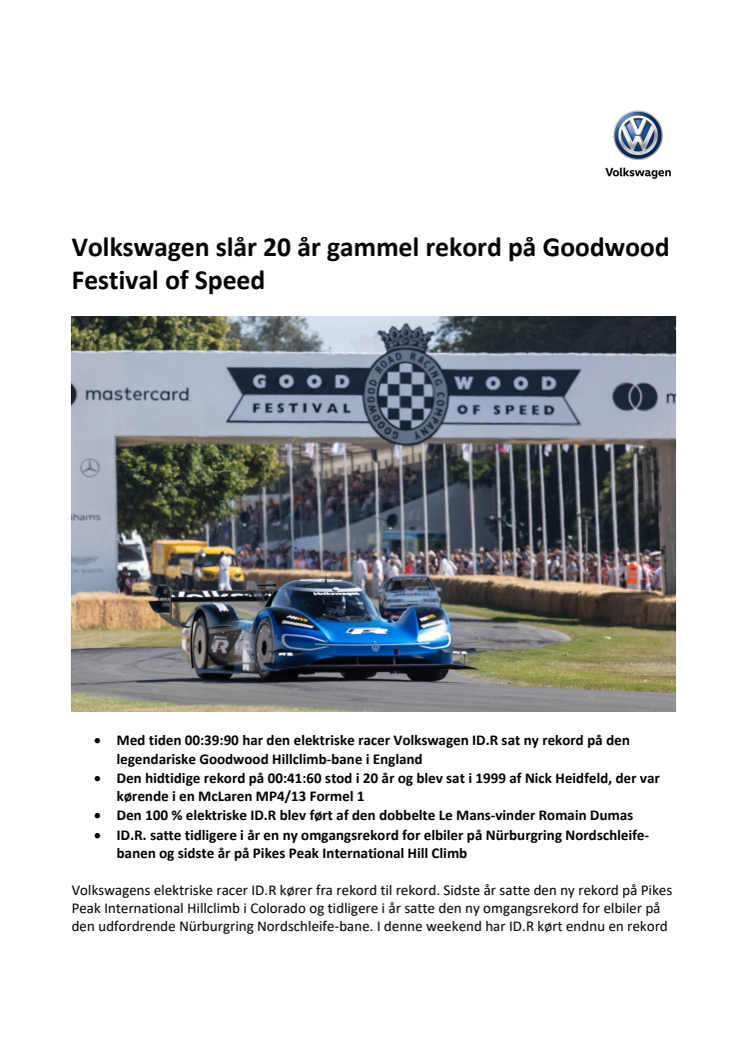 Volkswagen

Volkswagen slår 20 år gammel rekord på Goodwood Festival of Speed

mastercard

GOOD WOOD
FESTIVAL OF SPEED
GOODWOOD ROAD RACING COMPANY

- Med tiden 00:39:90 har den elektriske racer Volkswagen ID.R sat ny rekord på den legendariske Goodwood Hillclimb-bane i England
- Den hidtidige rekord på 00:41:60 stod i 20 år og blev sat i 1999 af Nick Heidfeld, der var kørende i en McLaren MP4/13 Formel 1
- Den 100 % elektriske ID.R blev ført af den dobbelte Le Mans-vinder Romain Dumas
- ID.R. satte tidligere i år en ny omgangsrekord for elbiler på Nürburgring Nordschleife-banen og sidste år på Pikes Peak International Hill Climb

Volkswagens elektriske racer ID.R kører fra rekord til rekord. Sidste år satte den ny rekord på Pikes Peak International Hillclimb i Colorado og tidligere i år satte den ny omgangsrekord for elbiler på den udfordrende Nürburgring Nordschleife-bane. I denne weekend har ID.R kørt endnu en rekord